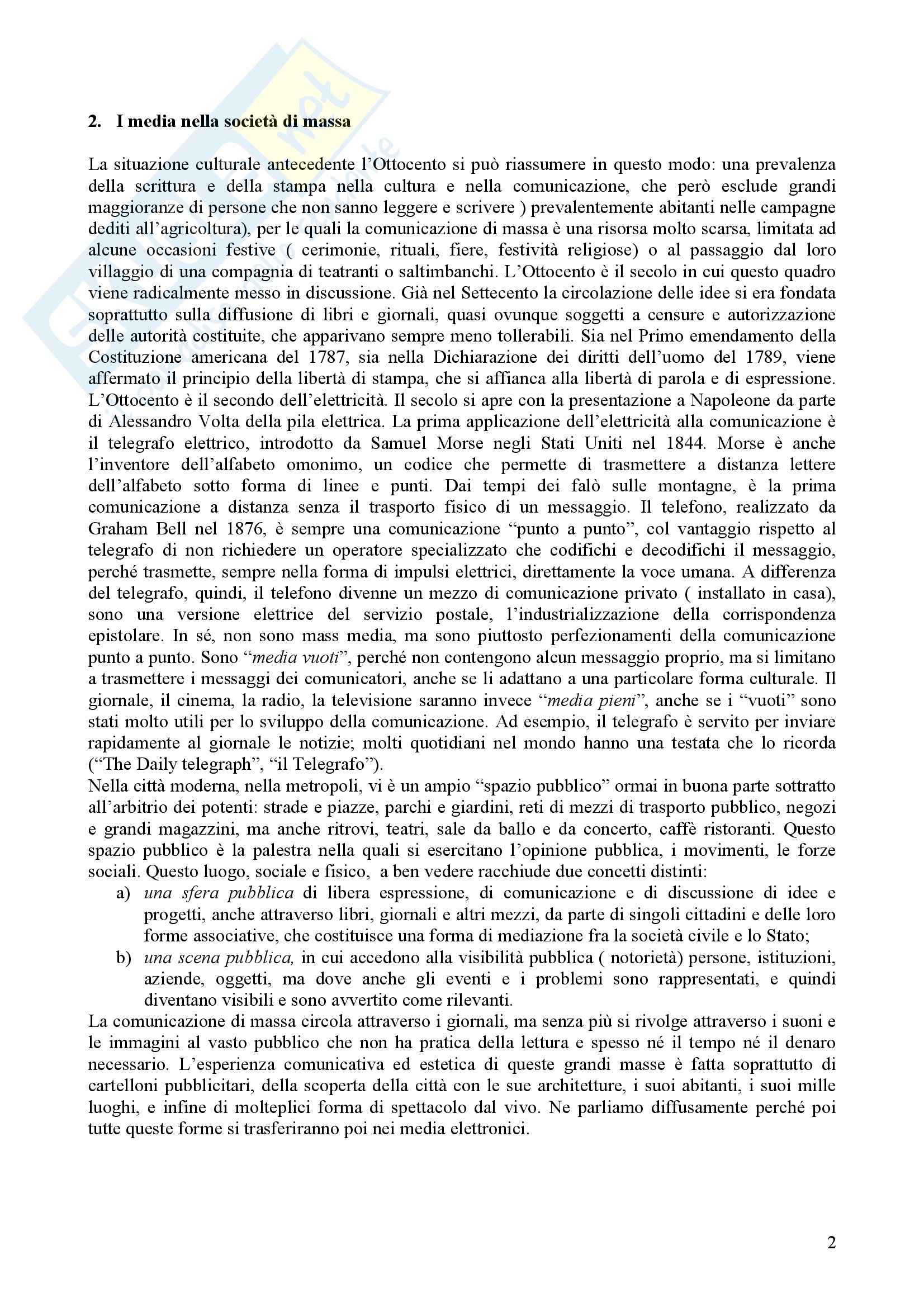 2. I media nella società di massa

La situazione culturale antecedente l'Ottocento si può riassumere in questo modo: una prevalenza della scrittura e della stampa nella cultura e nella comunicazione, che però esclude grandi maggioranze di persone che non sanno leggere e scrivere ) prevalentemente abitanti nelle campagne dediti all'agricoltura), per le quali la comunicazione di massa è una risorsa molto scarsa, limitata ad alcune occasioni festive ( cerimonie, rituali, fiere, festività religiose) o al passaggio dal loro villaggio di una compagnia di teatranti o saltimbanchi. L'Ottocento è il secolo in cui questo quadro viene radicalmente messo in discussione. Già nel Settecento la circolazione delle idee si era fondata soprattutto sulla diffusione di libri e giornali, quasi ovunque soggetti a censure e autorizzazione delle autorità costituite, che apparivano sempre meno tollerabili. Sia nel Primo emendamento della Costituzione americana del 1787, sia nella Dichiarazione dei diritti dell'uomo del 1789, viene affermato il principio della libertà di stampa, che si affianca alla libertà di parola e di espressione. L'Ottocento è il secondo dell'elettricità. Il secolo si apre con la presentazione a Napoleone da parte di Alessandro Volta della pila elettrica. La prima applicazione dell'elettricità alla comunicazione è il telegrafo elettrico, introdotto da Samuel Morse negli Stati Uniti nel 1844. Morse è anche l'inventore dell'alfabeto omonimo, un codice che permette di trasmettere a distanza lettere dell'alfabeto sotto forma di linee e punti. Dai tempi dei falò sulle montagne, è la prima comunicazione a distanza senza il trasporto fisico di un messaggio. Il telefono, realizzato da Graham Bell nel 1876, è sempre una comunicazione "punto a punto", col vantaggio rispetto al telegrafo di non richiedere un operatore specializzato che codifichi e decodifichi il messaggio, perché trasmette, sempre nella forma di impulsi elettrici, direttamente la voce umana. A differenza del telegrafo, quindi, il telefono divenne un mezzo di comunicazione privato ( installato in casa), sono una versione elettrice del servizio postale, l'industrializzazione della corrispondenza epistolare. In sé, non sono mass media, ma sono piuttosto perfezionamenti della comunicazione punto a punto. Sono "media vuoti", perché non contengono alcun messaggio proprio, ma si limitano a trasmettere i messaggi dei comunicatori, anche se li adattano a una particolare forma culturale. Il giornale, il cinema, la radio, la televisione saranno invece "media pieni", anche se i "vuoti" sono stati molto utili per lo sviluppo della comunicazione. Ad esempio, il telegrafo è servito per inviare rapidamente al giornale le notizie; molti quotidiani nel mondo hanno una testata che lo ricorda ("The Daily telegraph", "il Telegrafo").
Nella città moderna, nella metropoli, vi è un ampio "spazio pubblico" ormai in buona parte sottratto all'arbitrio dei potenti: strade e piazze, parchi e giardini, reti di mezzi di trasporto pubblico, negozi e grandi magazzini, ma anche ritrovi, teatri, sale da ballo e da concerto, caffè ristoranti. Questo spazio pubblico è la palestra nella quali si esercitano l'opinione pubblica, i movimenti, le forze sociali. Questo luogo, sociale e fisico, a ben vedere racchiude due concetti distinti:
a) una sfera pubblica di libera espressione, di comunicazione e di discussione di idee e progetti, anche attraverso libri, giornali e altri mezzi, da parte di singoli cittadini e delle loro forme associative, che costituisce una forma di mediazione fra la società civile e lo Stato;
b) una scena pubblica, in cui accedono alla visibilità pubblica ( notorietà) persone, istituzioni, aziende, oggetti, ma dove anche gli eventi e i problemi sono rappresentati, e quindi diventano visibili e sono avvertito come rilevanti.
La comunicazione di massa circola attraverso i giornali, ma senza più si rivolge attraverso i suoni e le immagini al vasto pubblico che non ha pratica della lettura e spesso né il tempo né il denaro necessario. L'esperienza comunicativa ed estetica di queste grandi masse è fatta soprattutto di cartelloni pubblicitari, della scoperta della città con le sue architetture, i suoi abitanti, i suoi mille luoghi, e infine di molteplici forma di spettacolo dal vivo. Ne parliamo diffusamente perché poi tutte queste forme si trasferiranno poi nei media elettronici.

2